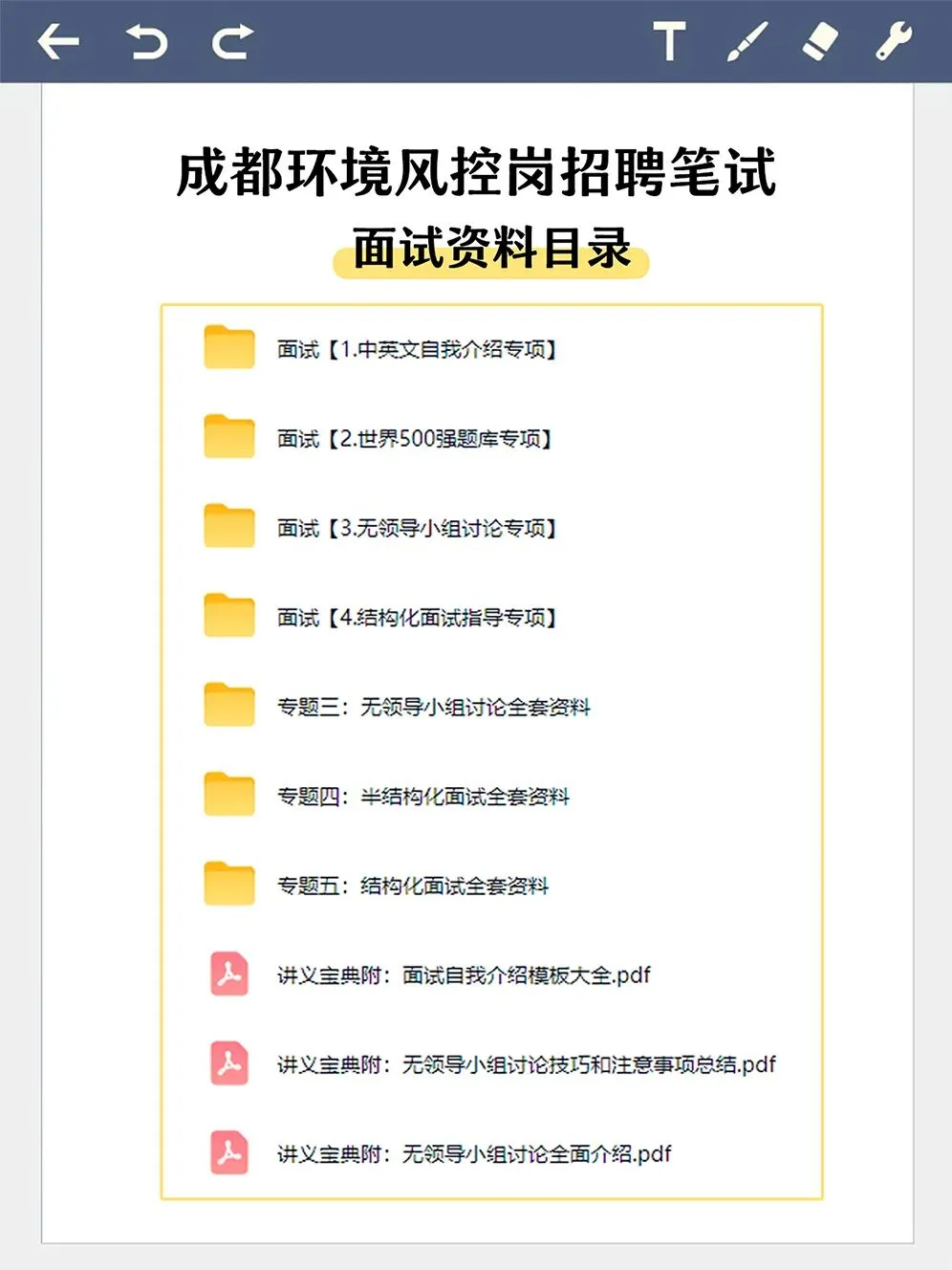 成都环境风控岗招聘笔试

面试资料目录

面试【1.中英文自我介绍专项】

面试【2.世界500强题库专项】

面试【3.无领导小组讨论专项】

面试【4.结构化面试指导专项】

专题三：无领导小组讨论全套资料

专题四：半结构化面试全套资料

专题五：结构化面试全套资料

讲义宝典附：面试自我介绍模板大全.pdf

讲义宝典附：无领导小组讨论技巧和注意事项总结.pdf

讲义宝典附：无领导小组讨论全面介绍.pdf